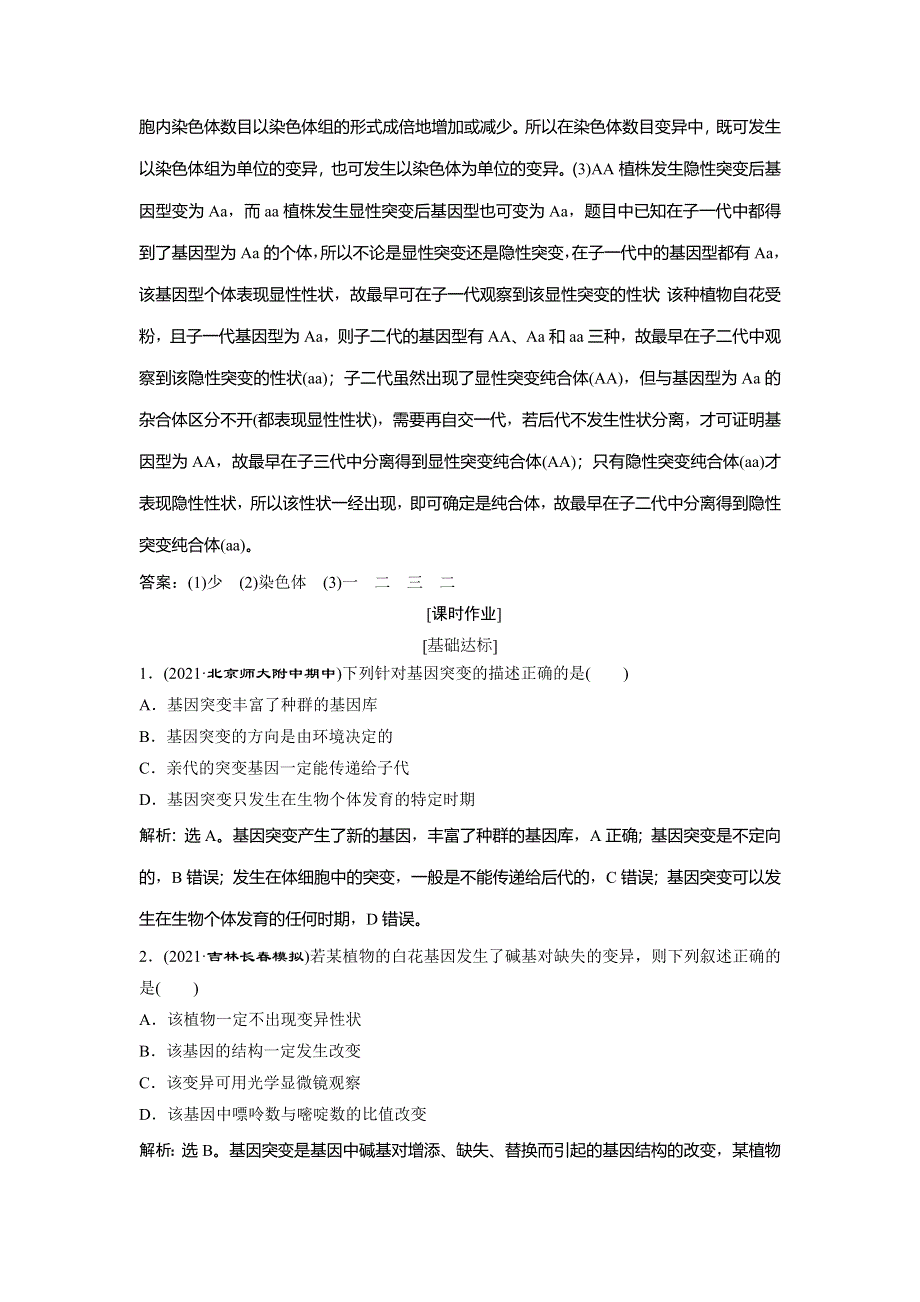 胞内染色体数目以染色体组的形式成倍地增加或减少。所以在染色体数目变异中，既可发生以染色体组为单位的变异，也可发生以染色体为单位的变异。(3)AA 植株发生隐性突变后基因型变为 Aa，而 aa 植株发生显性突变后基因型也可变为 Aa，题目中已知在子一代中都得到了基因型为 Aa 的个体，所以不论是显性突变还是隐性突变，在子一代中的基因型都有 Aa，该基因型个体表现显性性状，故最早可在子一代观察到该显性突变的性状 该种植物自花受粉，且子一代基因型为 Aa，则子二代的基因型有 AA、Aa 和 aa 三种，故最早在子二代中观察到该隐性突变的性状(aa)；子二代虽然出现了显性突变纯合体(AA)，但与基因型为 Aa 的杂合体区分不开(都表现显性性状)，需要再自交一代，若后代不发生性状分离，才可证明基因型为 AA，故最早在子三代中分离得到显性突变纯合体(AA)；只有隐性突变纯合体(aa)才表现隐性性状，所以该性状一经出现，即可确定是纯合体，故最早在子二代中分离得到隐性突变纯合体(aa)。

答案：(1)少 (2)染色体 (3)一 二 三 二

[课时作业]

[基础达标]

1．(2021·北京师大附中期中)下列针对基因突变的描述正确的是( )

A．基因突变丰富了种群的基因库

B．基因突变的方向是由环境决定的

C．亲代的突变基因一定能传递给子代

D．基因突变只发生在生物个体发育的特定时期

解析：选 A。基因突变产生了新的基因，丰富了种群的基因库，A 正确；基因突变是不定向的，B 错误；发生在体细胞中的突变，一般是不能传递给后代的，C 错误；基因突变可以发生在生物个体发育的任何时期，D 错误。

2．(2021·吉林长春模拟)若某植物的白花基因发生了碱基对缺失的变异，则下列叙述正确的是( )

A．该植物一定不出现变异性状

B．该基因的结构一定发生改变

C．该变异可用光学显微镜观察

D．该基因中嘌呤数与嘧啶数的比值改变

解析：选 B。基因突变是基因中碱基对增添、缺失、替换而引起的基因结构的改变，某植物